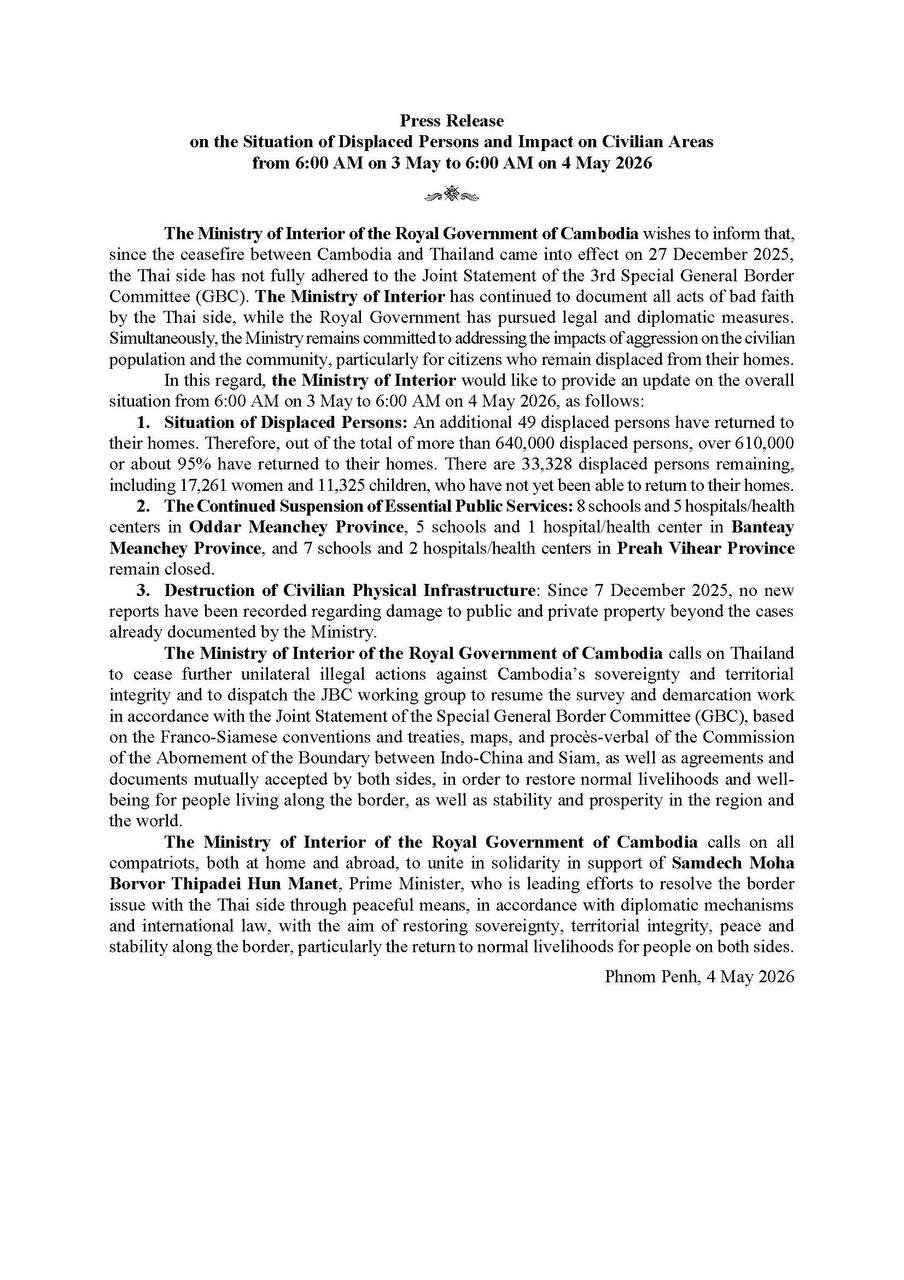 Press Release
on the Situation of Displaced Persons and Impact on Civilian Areas
from 6:00 AM on 3 May to 6:00 AM on 4 May 2026

The Ministry of Interior of the Royal Government of Cambodia wishes to inform that, since the ceasefire between Cambodia and Thailand came into effect on 27 December 2025, the Thai side has not fully adhered to the Joint Statement of the 3rd Special General Border Committee (GBC). The Ministry of Interior has continued to document all acts of bad faith by the Thai side, while the Royal Government has pursued legal and diplomatic measures. Simultaneously, the Ministry remains committed to addressing the impacts of aggression on the civilian population and the community, particularly for citizens who remain displaced from their homes.

In this regard, the Ministry of Interior would like to provide an update on the overall situation from 6:00 AM on 3 May to 6:00 AM on 4 May 2026, as follows:

1. Situation of Displaced Persons: An additional 49 displaced persons have returned to their homes. Therefore, out of the total of more than 640,000 displaced persons, over 610,000 or about 95% have returned to their homes. There are 33,328 displaced persons remaining, including 17,261 women and 11,325 children, who have not yet been able to return to their homes.

2. The Continued Suspension of Essential Public Services: 8 schools and 5 hospitals/health centers in Oddar Meanchey Province, 5 schools and 1 hospital/health center in Banteay Meanchey Province, and 7 schools and 2 hospitals/health centers in Preah Vihear Province remain closed.

3. Destruction of Civilian Physical Infrastructure: Since 7 December 2025, no new reports have been recorded regarding damage to public and private property beyond the cases already documented by the Ministry.

The Ministry of Interior of the Royal Government of Cambodia calls on Thailand to cease further unilateral illegal actions against Cambodia's sovereignty and territorial integrity and to dispatch the JBC working group to resume the survey and demarcation work in accordance with the Joint Statement of the Special General Border Committee (GBC), based on the Franco-Siamese conventions and treaties, maps, and procès-verbal of the Commission of the Abornement of the Boundary between Indo-China and Siam, as well as agreements and documents mutually accepted by both sides, in order to restore normal livelihoods and well-being for people living along the border, as well as stability and prosperity in the region and the world.

The Ministry of Interior of the Royal Government of Cambodia calls on all compatriots, both at home and abroad, to unite in solidarity in support of Samdech Moha Borvor Thipadei Hun Manet, Prime Minister, who is leading efforts to resolve the border issue with the Thai side through peaceful means, in accordance with diplomatic mechanisms and international law, with the aim of restoring sovereignty, territorial integrity, peace and stability along the border, particularly the return to normal livelihoods for people on both sides.

Phnom Penh, 4 May 2026